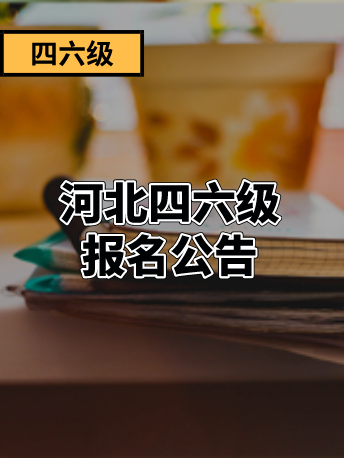 四六级

河北四六级
报名公告